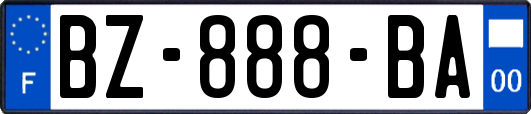 F
BZ-888-BA
00